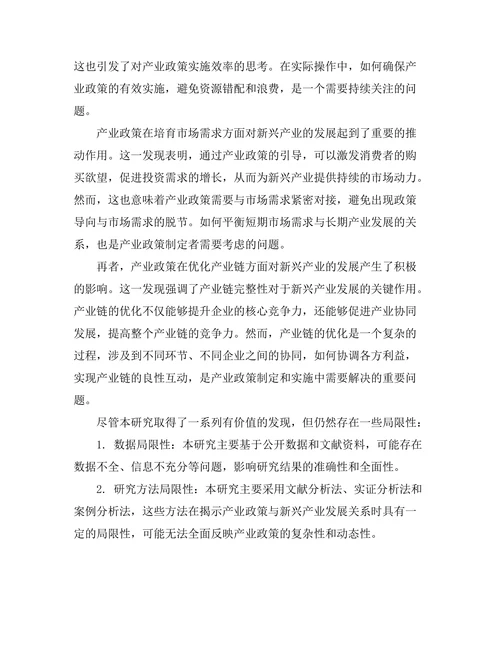 这也引发了对产业政策实施效率的思考。在实际操作中，如何确保产业政策的有效实施，避免资源错配和浪费，是一个需要持续关注的问题。

产业政策在培育市场需求方面对新兴产业的发展起到了重要的推动作用。这一发现表明，通过产业政策的引导，可以激发消费者的购买欲望，促进投资需求的增长，从而为新兴产业提供持续的市场动力。然而，这也意味着产业政策需要与市场需求紧密对接，避免出现政策导向与市场需求的脱节。如何平衡短期市场需求与长期产业发展的关系，也是产业政策制定者需要考虑的问题。

再者，产业政策在优化产业链方面对新兴产业的发展产生了积极的影响。这一发现强调了产业链完整性对于新兴产业发展的关键作用。产业链的优化不仅能够提升企业的核心竞争力，还能够促进产业协同发展，提高整个产业链的竞争力。然而，产业链的优化是一个复杂的过程，涉及到不同环节、不同企业之间的协同，如何协调各方利益，实现产业链的良性互动，是产业政策制定和实施中需要解决的重要问题。

尽管本研究取得了一系列有价值的发现，但仍然存在一些局限性：

1. 数据局限性：本研究主要基于公开数据和文献资料，可能存在数据不全、信息不充分等问题，影响研究结果的准确性和全面性。

2. 研究方法局限性：本研究主要采用文献分析法、实证分析法和案例分析法，这些方法在揭示产业政策与新兴产业发展关系时具有一定的局限性，可能无法全面反映产业政策的复杂性和动态性。